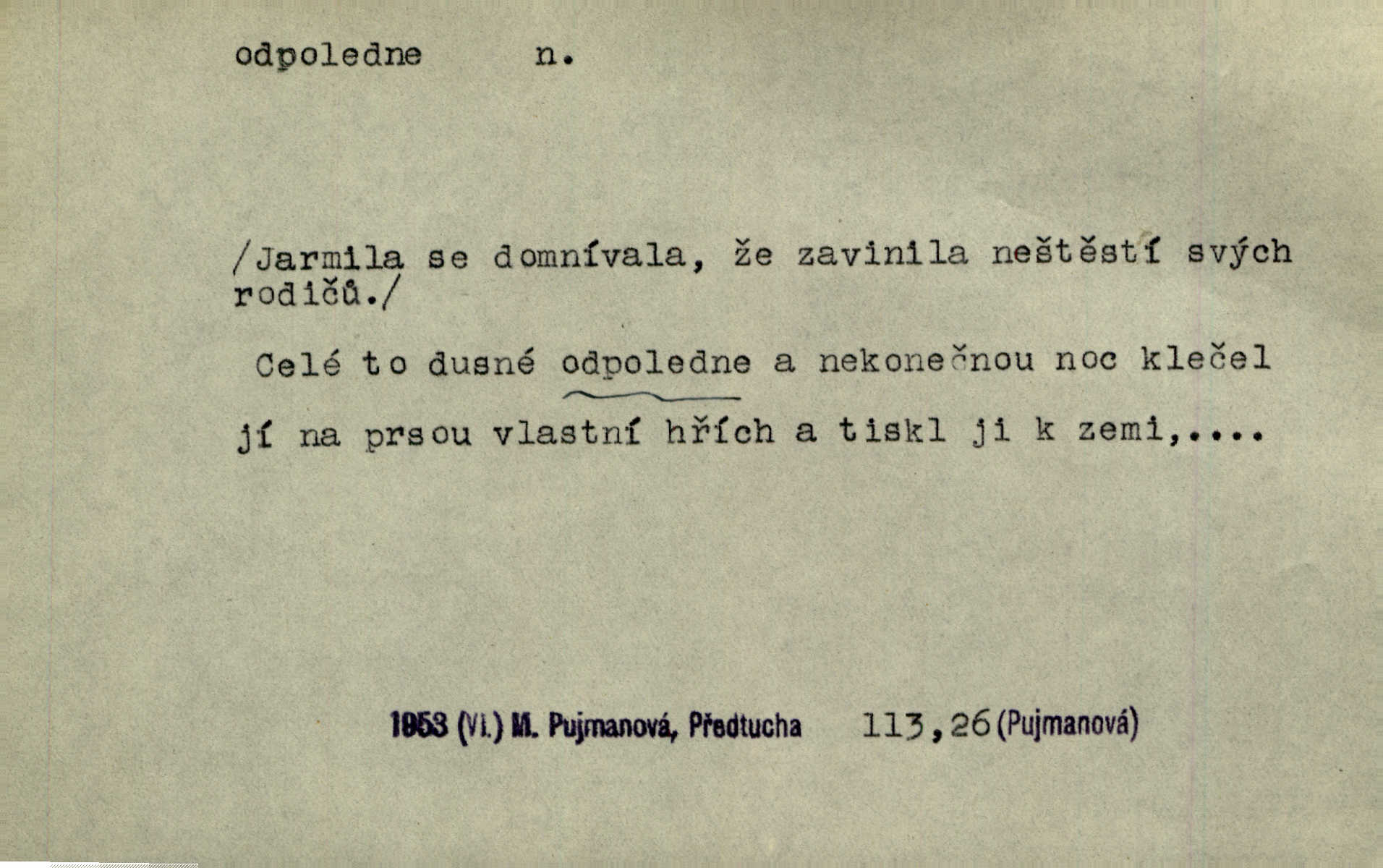 odpoledne n.

/Jarmila se domnívala, že zavinila neštěstí svých rodičů./

Celé to dusné odpoledne a nekonečnou noc klečel jí na prsou vlastní hřích a tiskl ji k zemi,....

1953 (VI.) M. Pujmanová, Předtucha 113,26 (Pujmanová)